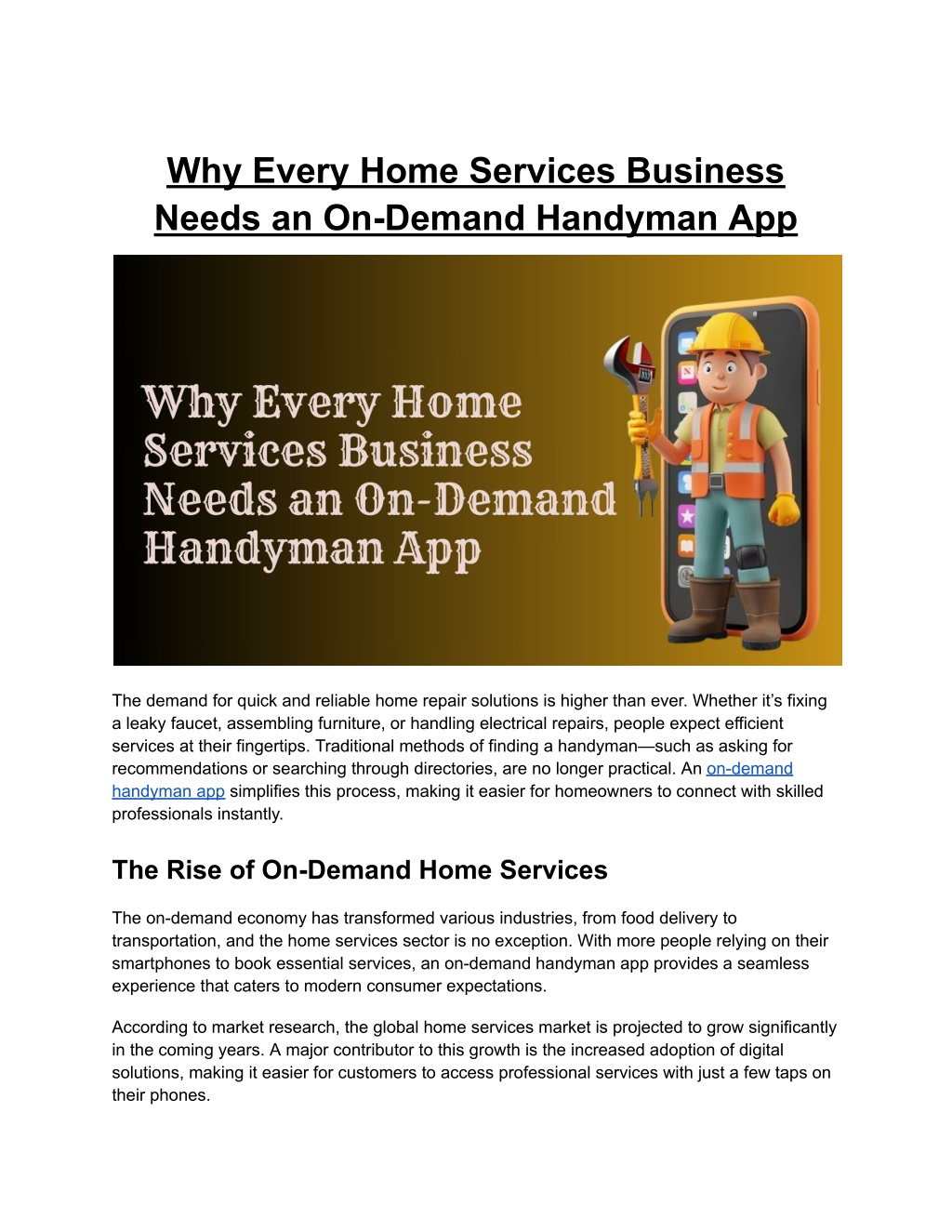 Why Every Home Services Business Needs an On-Demand Handyman App

Why Every Home Services Business Needs an On-Demand Handyman App

The demand for quick and reliable home repair solutions is higher than ever. Whether it's fixing a leaky faucet, assembling furniture, or handling electrical repairs, people expect efficient services at their fingertips. Traditional methods of finding a handyman—such as asking for recommendations or searching through directories, are no longer practical. An on-demand handyman app simplifies this process, making it easier for homeowners to connect with skilled professionals instantly.

The Rise of On-Demand Home Services

The on-demand economy has transformed various industries, from food delivery to transportation, and the home services sector is no exception. With more people relying on their smartphones to book essential services, an on-demand handyman app provides a seamless experience that caters to modern consumer expectations.

According to market research, the global home services market is projected to grow significantly in the coming years. A major contributor to this growth is the increased adoption of digital solutions, making it easier for customers to access professional services with just a few taps on their phones.